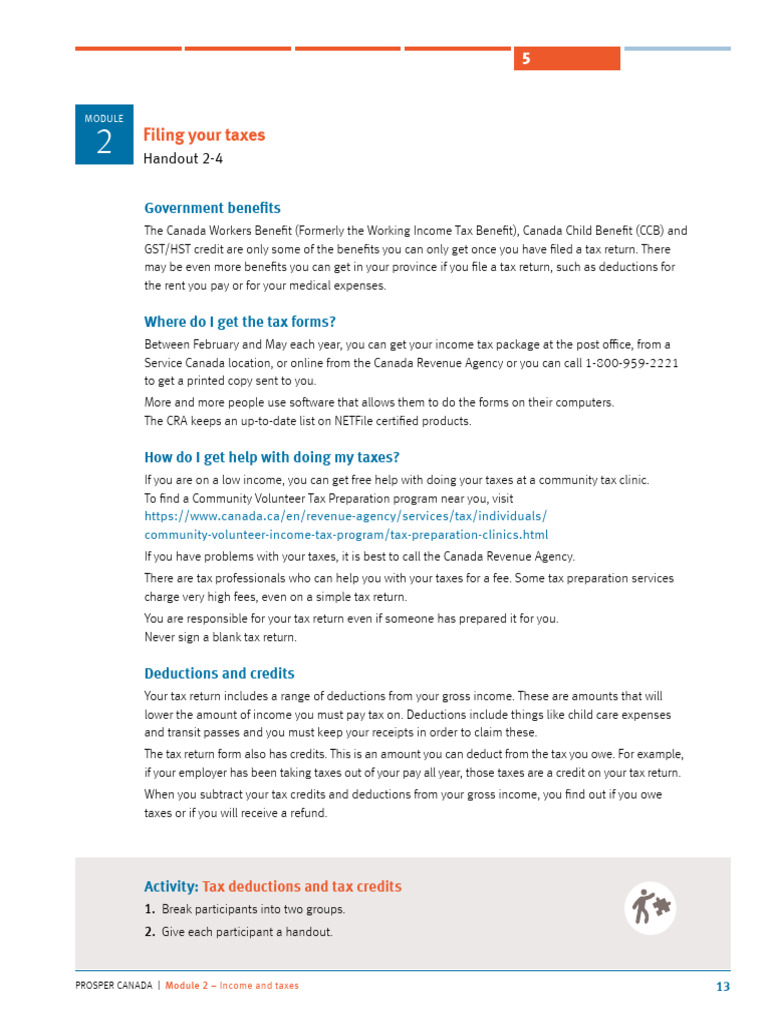 5

MODULE 2

Filing your taxes

Handout 2-4

Government benefits

The Canada Workers Benefit (Formerly the Working Income Tax Benefit), Canada Child Benefit (CCB) and GST/HST credit are only some of the benefits you can only get once you have filed a tax return. There may be even more benefits you can get in your province if you file a tax return, such as deductions for the rent you pay or for your medical expenses.

Where do I get the tax forms?

Between February and May each year, you can get your income tax package at the post office, from a Service Canada location, or online from the Canada Revenue Agency or you can call 1-800-959-2221 to get a printed copy sent to you.

More and more people use software that allows them to do the forms on their computers. The CRA keeps an up-to-date list on NETFile certified products.

How do I get help with doing my taxes?

If you are on a low income, you can get free help with doing your taxes at a community tax clinic. To find a Community Volunteer Tax Preparation program near you, visit https://www.canada.ca/en/revenue-agency/services/tax/individuals/community-volunteer-income-tax-program/tax-preparation-clinics.html

If you have problems with your taxes, it is best to call the Canada Revenue Agency.

There are tax professionals who can help you with your taxes for a fee. Some tax preparation services charge very high fees, even on a simple tax return.

You are responsible for your tax return even if someone has prepared it for you. Never sign a blank tax return.

Deductions and credits

Your tax return includes a range of deductions from your gross income. These are amounts that will lower the amount of income you must pay tax on. Deductions include things like child care expenses and transit passes and you must keep your receipts in order to claim these.

The tax return form also has credits. This is an amount you can deduct from the tax you owe. For example, if your employer has been taking taxes out of your pay all year, those taxes are a credit on your tax return.

When you subtract your tax credits and deductions from your gross income, you find out if you owe taxes or if you will receive a refund.

Activity: Tax deductions and tax credits

1. Break participants into two groups.

2. Give each participant a handout.

PROSPER CANADA | Module 2 – Income and taxes

13